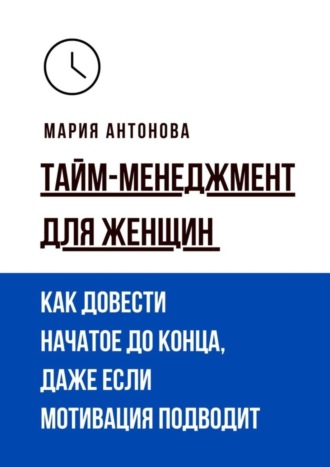 МАРИЯ АНТОНОВА

ТАЙМ-МЕНЕДЖМЕНТ ДЛЯ ЖЕНЩИН

КАК ДОВЕСТИ НАЧАТОЕ ДО КОНЦА, ДАЖЕ ЕСЛИ МОТИВАЦИЯ ПОДВОДИТ